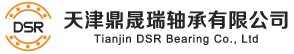 DSR

天津鼎晟瑞轴承有限公司
Tianjin DSR Bearing Co., Ltd